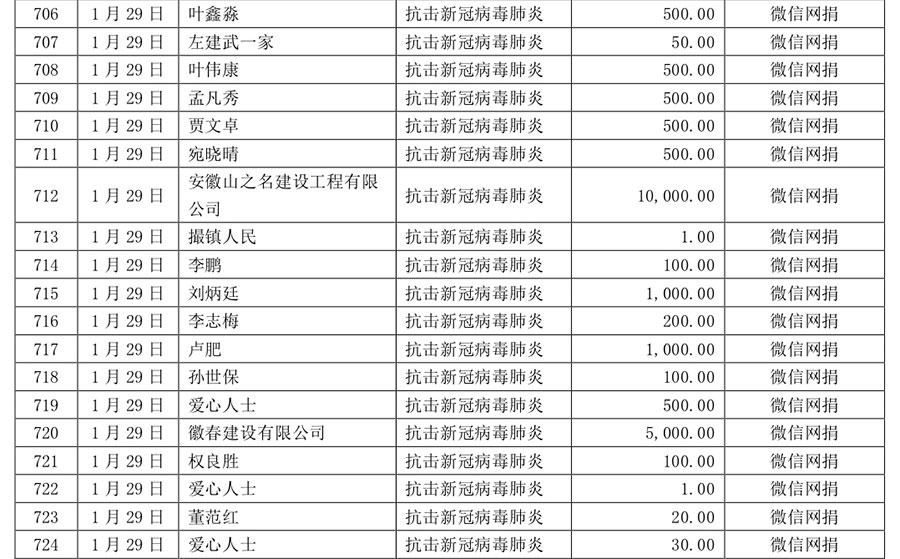 | 706 | 1月29日 | 叶鑫淼 | 抗击新冠病毒肺炎 | 500.00 | 微信网捐 |
|---|---|---|---|---|---|
| 707 | 1月29日 | 左建武一家 | 抗击新冠病毒肺炎 | 50.00 | 微信网捐 |
| 708 | 1月29日 | 叶伟康 | 抗击新冠病毒肺炎 | 500.00 | 微信网捐 |
| 709 | 1月29日 | 孟凡秀 | 抗击新冠病毒肺炎 | 500.00 | 微信网捐 |
| 710 | 1月29日 | 贾文卓 | 抗击新冠病毒肺炎 | 500.00 | 微信网捐 |
| 711 | 1月29日 | 宛晓晴 | 抗击新冠病毒肺炎 | 500.00 | 微信网捐 |
| 712 | 1月29日 | 安徽山之名建设工程有限公司 | 抗击新冠病毒肺炎 | 10,000.00 | 微信网捐 |
| 713 | 1月29日 | 撮镇人民 | 抗击新冠病毒肺炎 | 1.00 | 微信网捐 |
| 714 | 1月29日 | 李鹏 | 抗击新冠病毒肺炎 | 100.00 | 微信网捐 |
| 715 | 1月29日 | 刘炳廷 | 抗击新冠病毒肺炎 | 1,000.00 | 微信网捐 |
| 716 | 1月29日 | 李志梅 | 抗击新冠病毒肺炎 | 200.00 | 微信网捐 |
| 717 | 1月29日 | 卢肥 | 抗击新冠病毒肺炎 | 1,000.00 | 微信网捐 |
| 718 | 1月29日 | 孙世保 | 抗击新冠病毒肺炎 | 100.00 | 微信网捐 |
| 719 | 1月29日 | 爱心人士 | 抗击新冠病毒肺炎 | 500.00 | 微信网捐 |
| 720 | 1月29日 | 徽春建设有限公司 | 抗击新冠病毒肺炎 | 5,000.00 | 微信网捐 |
| 721 | 1月29日 | 权良胜 | 抗击新冠病毒肺炎 | 100.00 | 微信网捐 |
| 722 | 1月29日 | 爱心人士 | 抗击新冠病毒肺炎 | 1.00 | 微信网捐 |
| 723 | 1月29日 | 董范红 | 抗击新冠病毒肺炎 | 20.00 | 微信网捐 |
| 724 | 1月29日 | 爱心人士 | 抗击新冠病毒肺炎 | 30.00 | 微信网捐 |